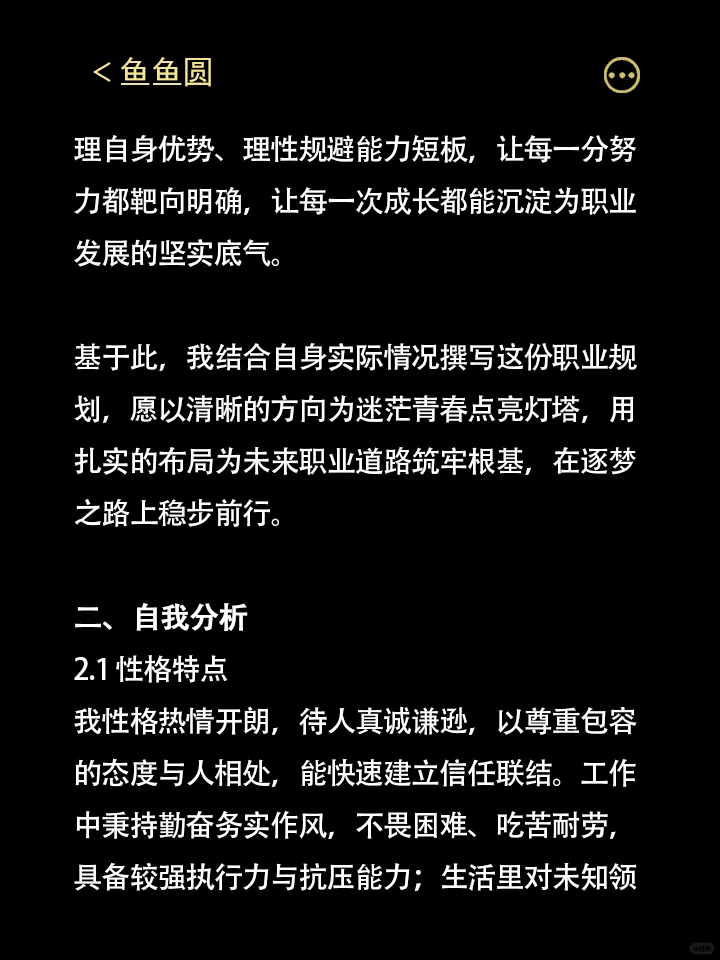 < 鱼鱼圆

理自身优势、理性规避能力短板，让每一分努力都靶向明确，让每一次成长都能沉淀为职业发展的坚实底气。

基于此，我结合自身实际情况撰写这份职业规划，愿以清晰的方向为迷茫青春点亮灯塔，用扎实的布局为未来职业道路筑牢根基，在逐梦之路上稳步前行。

二、自我分析
2.1 性格特点
我性格热情开朗，待人真诚谦逊，以尊重包容的态度与人相处，能快速建立信任联结。工作中秉持勤奋务实作风，不畏困难、吃苦耐劳，具备较强执行力与抗压能力；生活里对未知领